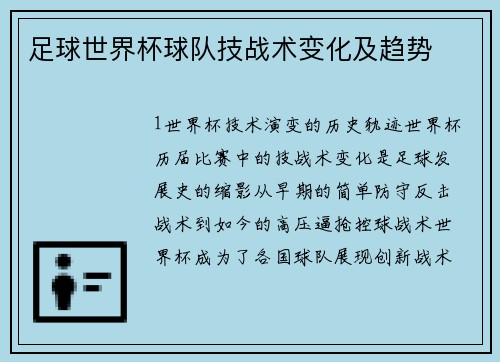 足球世界杯球队技战术变化及趋势

1世界杯技术演变的历史轨迹世界杯历届比赛中的技战术变化是足球发展史的缩影从早期的简单防守反击战术到如今的高压逼抢控球战术世界杯成为了各国球队展现创新战术